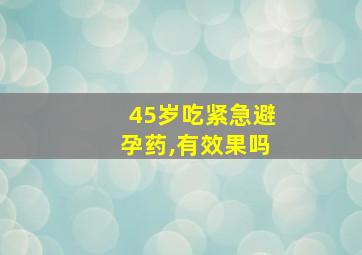 45岁吃紧急避孕药,有效果吗